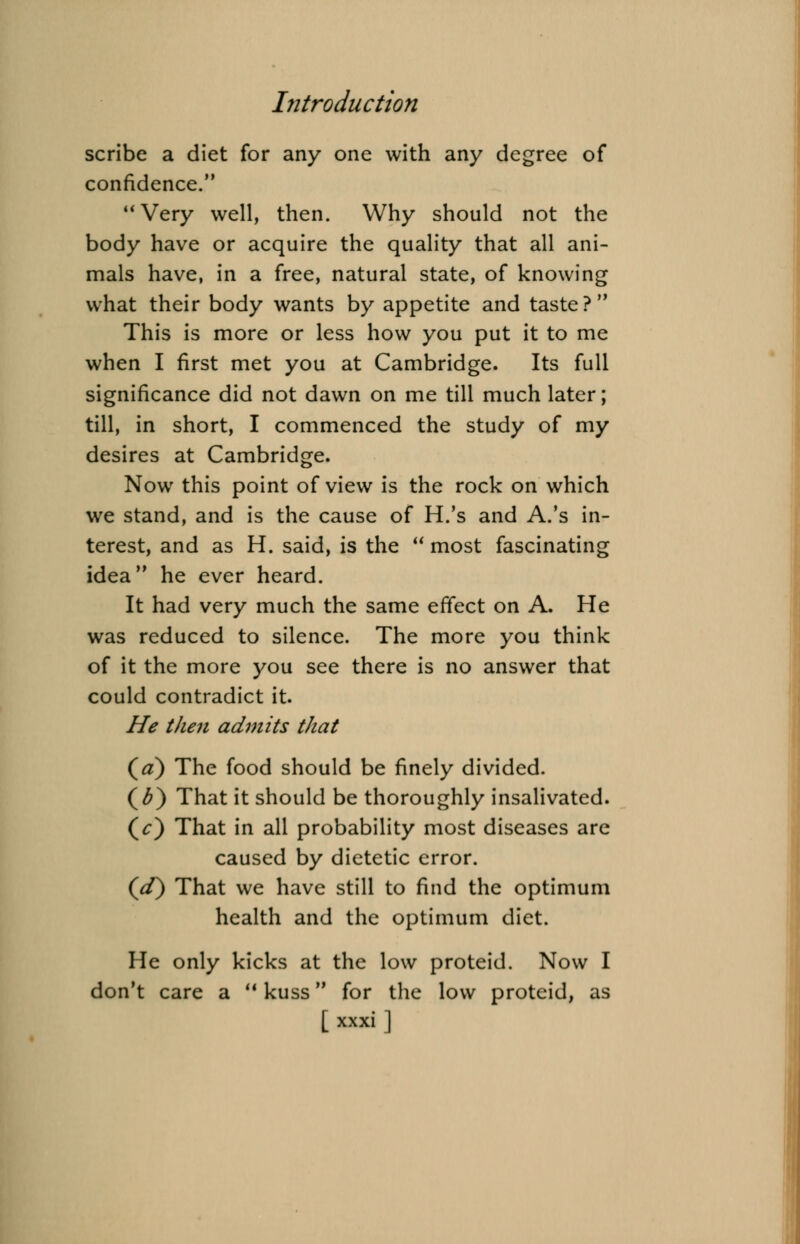 Introduction

scribe a diet for any one with any degree of confidence."

"Very well, then. Why should not the body have or acquire the quality that all animals have, in a free, natural state, of knowing what their body wants by appetite and taste?"

This is more or less how you put it to me when I first met you at Cambridge. Its full significance did not dawn on me till much later; till, in short, I commenced the study of my desires at Cambridge.

Now this point of view is the rock on which we stand, and is the cause of H.'s and A.'s interest, and as H. said, is the "most fascinating idea" he ever heard.

It had very much the same effect on A. He was reduced to silence. The more you think of it the more you see there is no answer that could contradict it.

He then admits that

(a) The food should be finely divided.

(b) That it should be thoroughly insalivated.

(c) That in all probability most diseases are caused by dietetic error.

(d) That we have still to find the optimum health and the optimum diet.

He only kicks at the low proteid. Now I don't care a "kuss" for the low proteid, as

[ xxxi ]